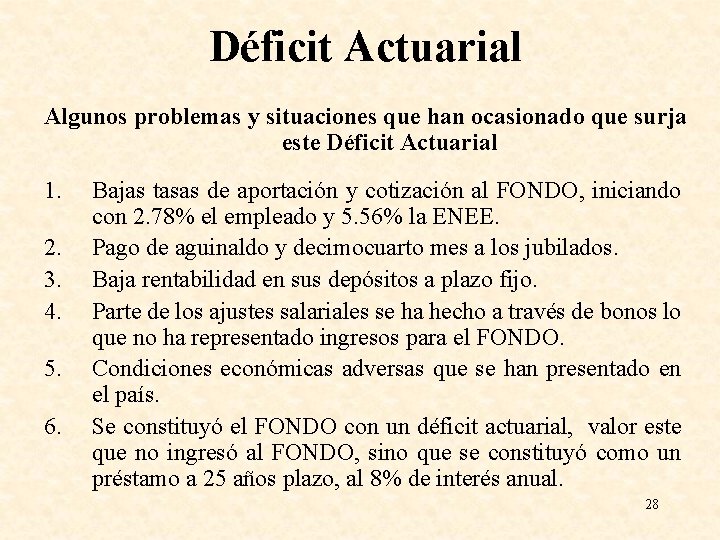 Déficit Actuarial

Algunos problemas y situaciones que han ocasionado que surja este Déficit Actuarial

1. Bajas tasas de aportación y cotización al FONDO, iniciando con 2.78% el empleado y 5.56% la ENEE.
2. Pago de aguinaldo y decimocuarto mes a los jubilados.
3. Baja rentabilidad en sus depósitos a plazo fijo.
4. Parte de los ajustes salariales se ha hecho a través de bonos lo que no ha representado ingresos para el FONDO.
5. Condiciones económicas adversas que se han presentado en el país.
6. Se constituyó el FONDO con un déficit actuarial, valor este que no ingresó al FONDO, sino que se constituyó como un préstamo a 25 años plazo, al 8% de interés anual.

28